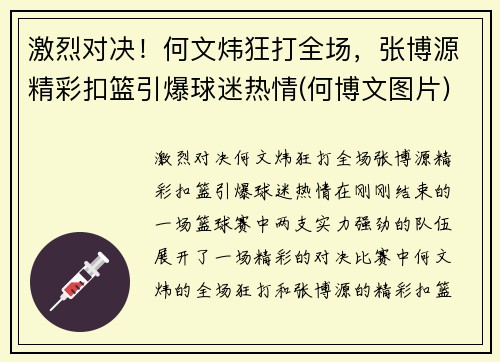 激烈对决！何文炜狂打全场，张博源精彩扣篮引爆球迷热情(何博文图片)

激烈对决何文炜狂打全场张博源精彩扣篮引爆球迷热情在刚刚结束的一场篮球赛中两支实力强劲的队伍展开了一场精彩的对决比赛中何文炜的全场狂打和张博源的精彩扣篮